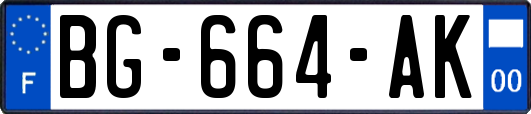 F
BG-664-AK
00